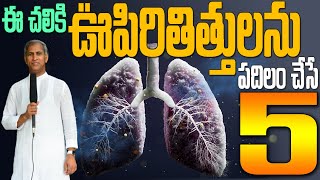 ఈ చలికి ఊపిరితిత్తులను పదిలం చేసే 5